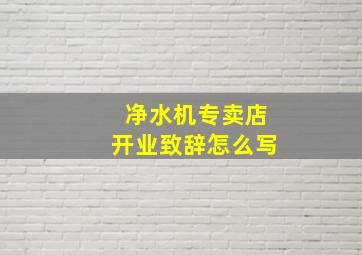 净水机专卖店
开业致辞怎么写